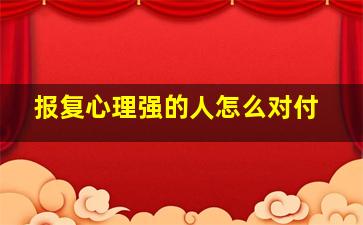 报复心理强的人怎么对付